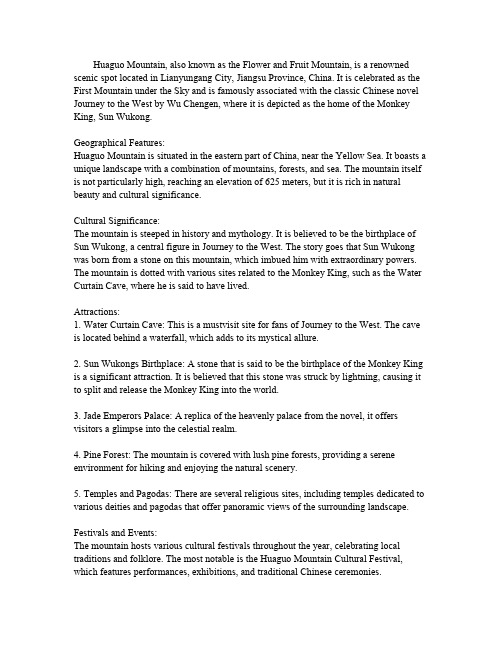 Huaguo Mountain, also known as the Flower and Fruit Mountain, is a renowned scenic spot located in Lianyungang City, Jiangsu Province, China. It is celebrated as the First Mountain under the Sky and is famously associated with the classic Chinese novel Journey to the West by Wu Chengen, where it is depicted as the home of the Monkey King, Sun Wukong.

Geographical Features:
Huaguo Mountain is situated in the eastern part of China, near the Yellow Sea. It boasts a unique landscape with a combination of mountains, forests, and sea. The mountain itself is not particularly high, reaching an elevation of 625 meters, but it is rich in natural beauty and cultural significance.

Cultural Significance:
The mountain is steeped in history and mythology. It is believed to be the birthplace of Sun Wukong, a central figure in Journey to the West. The story goes that Sun Wukong was born from a stone on this mountain, which imbued him with extraordinary powers. The mountain is dotted with various sites related to the Monkey King, such as the Water Curtain Cave, where he is said to have lived.

Attractions:
1. Water Curtain Cave: This is a mustvisit site for fans of Journey to the West. The cave is located behind a waterfall, which adds to its mystical allure.

2. Sun Wukongs Birthplace: A stone that is said to be the birthplace of the Monkey King is a significant attraction. It is believed that this stone was struck by lightning, causing it to split and release the Monkey King into the world.

3. Jade Emperors Palace: A replica of the heavenly palace from the novel, it offers visitors a glimpse into the celestial realm.

4. Pine Forest: The mountain is covered with lush pine forests, providing a serene environment for hiking and enjoying the natural scenery.

5. Temples and Pagodas: There are several religious sites, including temples dedicated to various deities and pagodas that offer panoramic views of the surrounding landscape.

Festivals and Events:
The mountain hosts various cultural festivals throughout the year, celebrating local traditions and folklore. The most notable is the Huaguo Mountain Cultural Festival, which features performances, exhibitions, and traditional Chinese ceremonies.